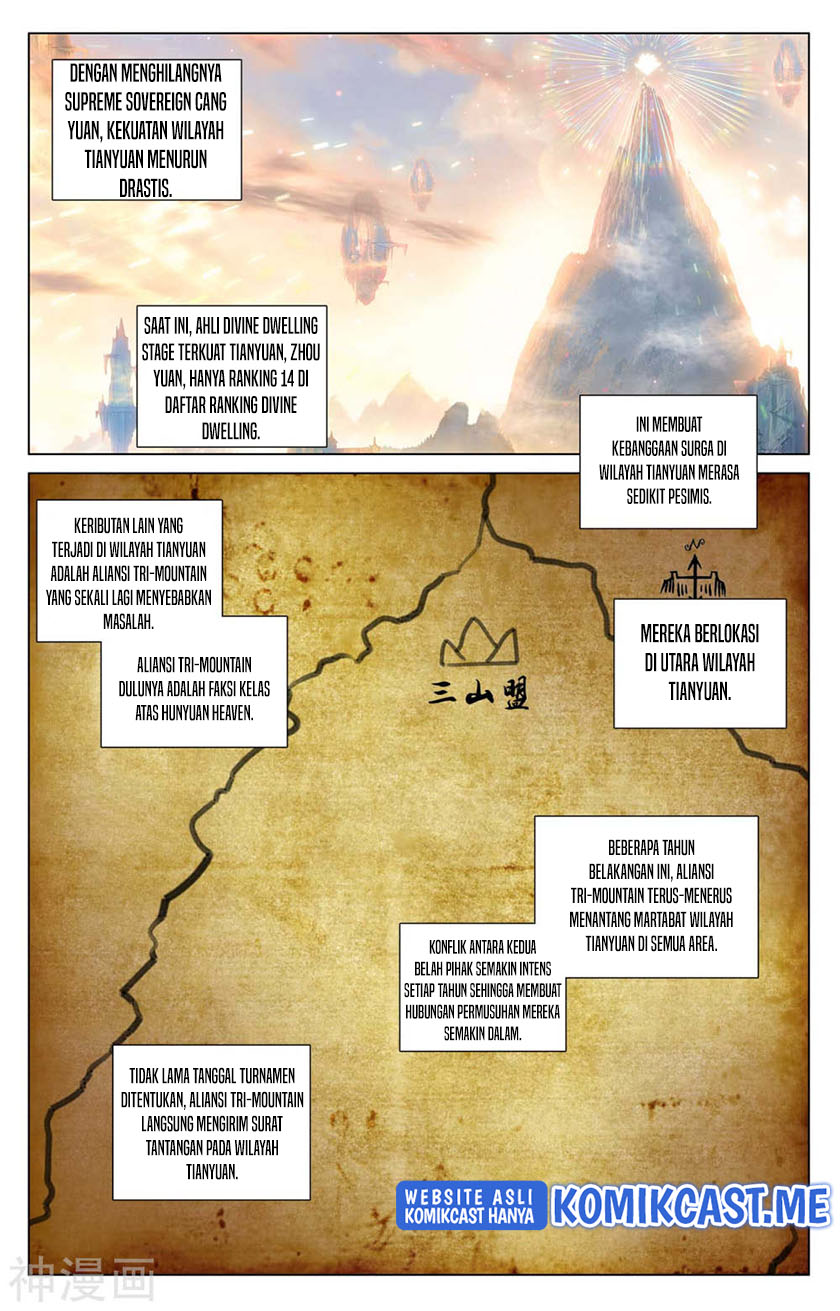 DENGAN MENGHILANGNYA SUPREME SOVEREIGN CANG YUAN, KEKUATAN WILAYAH TIANYUAN MENURUN DRASTIS.

SAAT INI, AHLI DIVINE DWELLING STAGE TERKUAT TIANYUAN, ZHOU YUAN, HANYA RANKING 14 DI DAFTAR RANKING DIVINE DWELLING.

INI MEMBUAT KEBANGGAAN SURGA DI WILAYAH TIANYUAN MERASA SEDIKIT PESIMIS.

KERIBUTAN LAIN YANG TERJADI DI WILAYAH TIANYUAN ADALAH ALIANSI TRI-MOUNTAIN YANG SEKALI LAGI MENYEBABKAN MASALAH.

ALIANSI TRI-MOUNTAIN DULUNYA ADALAH FAKSI KELAS ATAS HUNYUAN HEAVEN.

三山盟

MEREKA BERLOKASI DI UTARA WILAYAH TIANYUAN.

BEBERAPA TAHUN BELAKANGAN INI, ALIANSI TRI-MOUNTAIN TERUS-MENERUS MENANTANG MARTABAT WILAYAH TIANYUAN DI SEMUA AREA.

KONFLIK ANTARA KEDUA BELAH PIHAK SEMAKIN INTENS SETIAP TAHUN SEHINGGA MEMBUAT HUBUNGAN PERMUSUHAN MEREKA SEMAKIN DALAM.

TIDAK LAMA TANGGAL TURNAMEN DITENTUKAN, ALIANSI TRI-MOUNTAIN LANGSUNG MENGIRIM SURAT TANTANGAN PADA WILAYAH TIANYUAN.

WEBSITE ASLI KOMIKCAST HANYA KOMIKCAST.ME

神漫画